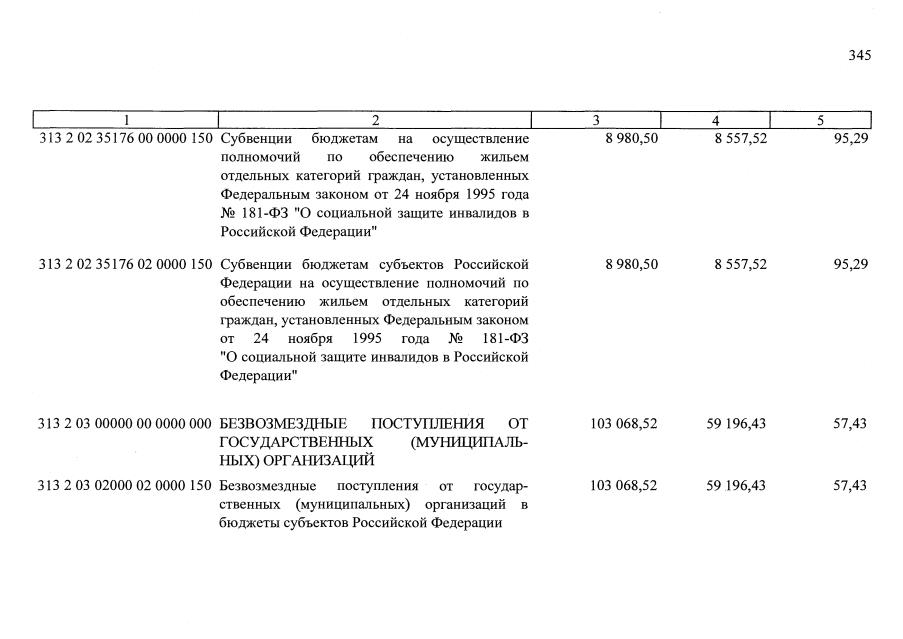 345

| 1 | 2 | 3 | 4 | 5 |
|---|---|---|---|---|
| 313 2 02 35176 00 0000 150 | Субвенции бюджетам на осуществление полномочий по обеспечению жильем отдельных категорий граждан, установленных Федеральным законом от 24 ноября 1995 года № 181-ФЗ "О социальной защите инвалидов в Российской Федерации" | 8 980,50 | 8 557,52 | 95,29 |
| 313 2 02 35176 02 0000 150 | Субвенции бюджетам субъектов Российской Федерации на осуществление полномочий по обеспечению жильем отдельных категорий граждан, установленных Федеральным законом от 24 ноября 1995 года № 181-ФЗ "О социальной защите инвалидов в Российской Федерации" | 8 980,50 | 8 557,52 | 95,29 |
| 313 2 03 00000 00 0000 000 | БЕЗВОЗМЕЗДНЫЕ ПОСТУПЛЕНИЯ ОТ ГОСУДАРСТВЕННЫХ (МУНИЦИПАЛЬНЫХ) ОРГАНИЗАЦИЙ | 103 068,52 | 59 196,43 | 57,43 |
| 313 2 03 02000 02 0000 150 | Безвозмездные поступления от государственных (муниципальных) организаций в бюджеты субъектов Российской Федерации | 103 068,52 | 59 196,43 | 57,43 |